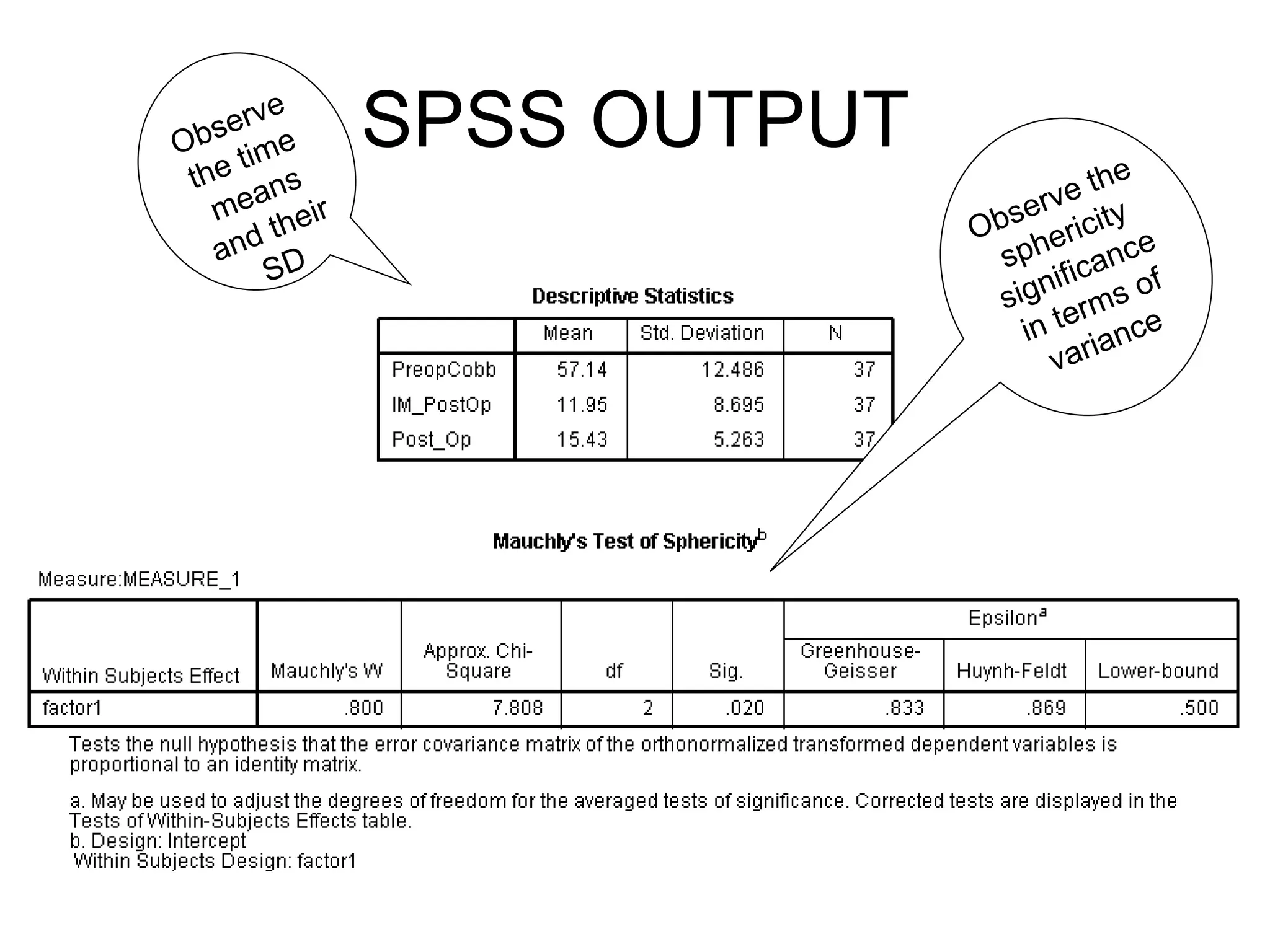 SPSS OUTPUT

Observe the time means and their SD

Observe the sphericity significance in terms of variance

Descriptive Statistics

| | Mean | Std. Deviation | N |
|---|---|---|---|
| PreopCobb | 57.14 | 12.486 | 37 |
| IM_PostOp | 11.95 | 8.695 | 37 |
| Post_Op | 15.43 | 5.263 | 37 |

Mauchly's Test of Sphericity$^b$

Measure:MEASURE_1

| Within Subjects Effect | Mauchly's W | Approx. Chi-Square | df | Sig. | Epsilon$^a$ Greenhouse-Geisser | Epsilon$^a$ Huynh-Feldt | Epsilon$^a$ Lower-bound |
|---|---|---|---|---|---|---|---|
| factor1 | .800 | 7.808 | 2 | .020 | .833 | .869 | .500 |

Tests the null hypothesis that the error covariance matrix of the orthonormalized transformed dependent variables is proportional to an identity matrix.

a. May be used to adjust the degrees of freedom for the averaged tests of significance. Corrected tests are displayed in the Tests of Within-Subjects Effects table.
b. Design: Intercept
Within Subjects Design: factor1